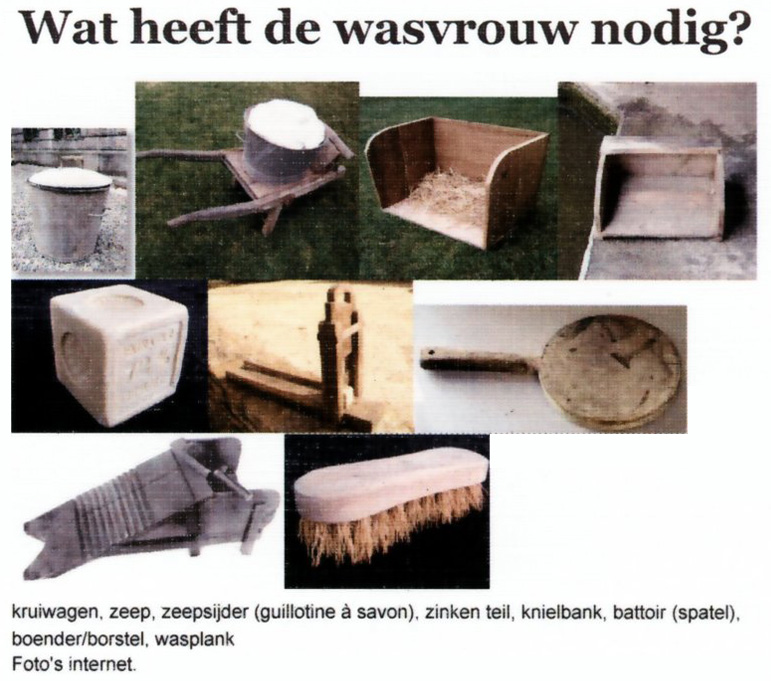 Wat heeft de wasvrouw nodig?

kruiwagen, zeep, zeepsijder (guillotine à savon), zinken teil, knielbank, battoir (spatel), boender/borstel, wasplank
Foto's internet.